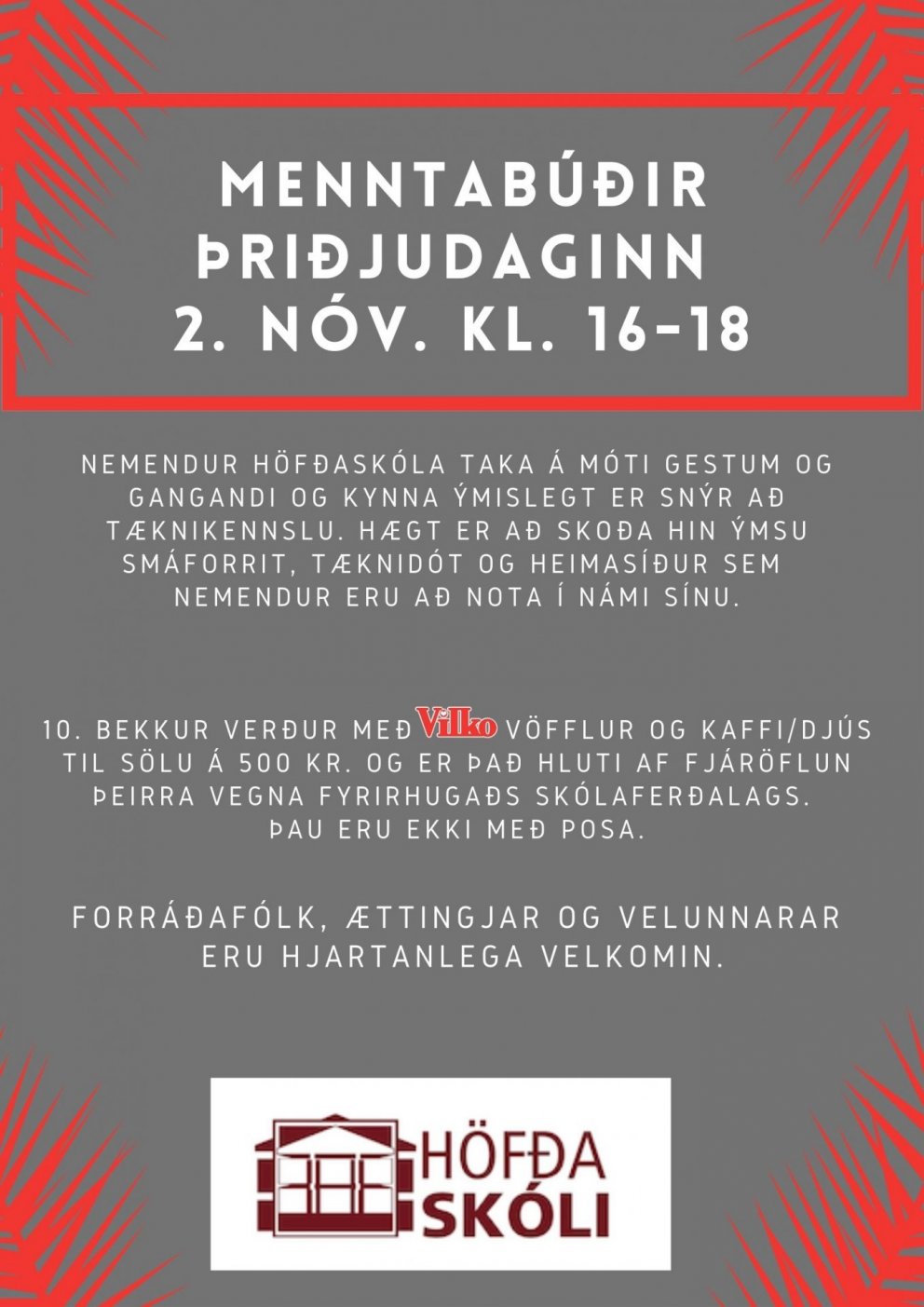 MENNTABÚÐIR ÞRIÐJUDAGINN 2. NÓV. KL. 16-18

NEMENDUR HÖFÐASKÓLA TAKA Á MÓTI GESTUM OG GANGANDI OG KYNNA ÝMISLEGT ER SNÝR AÐ TÆKNIKENNSLU. HÆGT ER AÐ SKOÐA HIN ÝMSU SMÁFORRIT, TÆKNIDÓT OG HEIMASÍÐUR SEM NEMENDUR ERU AÐ NOTA Í NÁMI SÍNU.

10. BEKKUR VERÐUR MEÐ Vilko VÖFFLUR OG KAFFI/DJÚS TIL SÖLU Á 500 KR. OG ER ÞAÐ HLUTI AF FJÁRÖFLUN ÞEIRRA VEGNA FYRIRHUGAÐS SKÓLAFERÐALAGS. ÞAU ERU EKKI MEÐ POSA.

FORRÁÐAFÓLK, ÆTTINGJAR OG VELUNNARAR ERU HJARTANLEGA VELKOMIN.

HÖFÐA SKÓLI